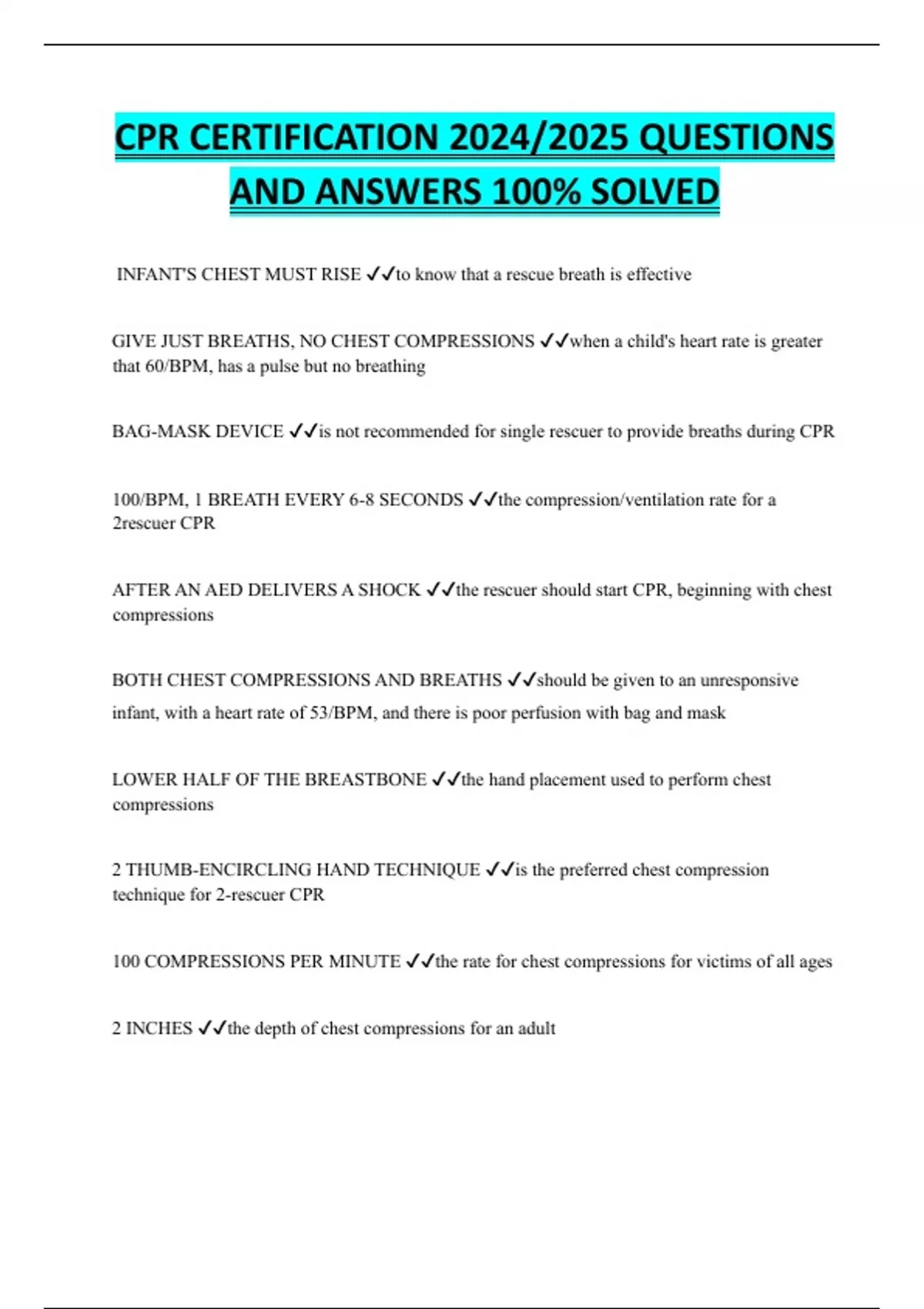 CPR CERTIFICATION 2024/2025 QUESTIONS AND ANSWERS 100% SOLVED

INFANT'S CHEST MUST RISE ✓✓to know that a rescue breath is effective

GIVE JUST BREATHS, NO CHEST COMPRESSIONS ✓✓when a child's heart rate is greater that 60/BPM, has a pulse but no breathing

BAG-MASK DEVICE ✓✓is not recommended for single rescuer to provide breaths during CPR

100/BPM, 1 BREATH EVERY 6-8 SECONDS ✓✓the compression/ventilation rate for a 2rescuer CPR

AFTER AN AED DELIVERS A SHOCK ✓✓the rescuer should start CPR, beginning with chest compressions

BOTH CHEST COMPRESSIONS AND BREATHS ✓✓should be given to an unresponsive infant, with a heart rate of 53/BPM, and there is poor perfusion with bag and mask

LOWER HALF OF THE BREASTBONE ✓✓the hand placement used to perform chest compressions

2 THUMB-ENCIRCLING HAND TECHNIQUE ✓✓is the preferred chest compression technique for 2-rescuer CPR

100 COMPRESSIONS PER MINUTE ✓✓the rate for chest compressions for victims of all ages

2 INCHES ✓✓the depth of chest compressions for an adult